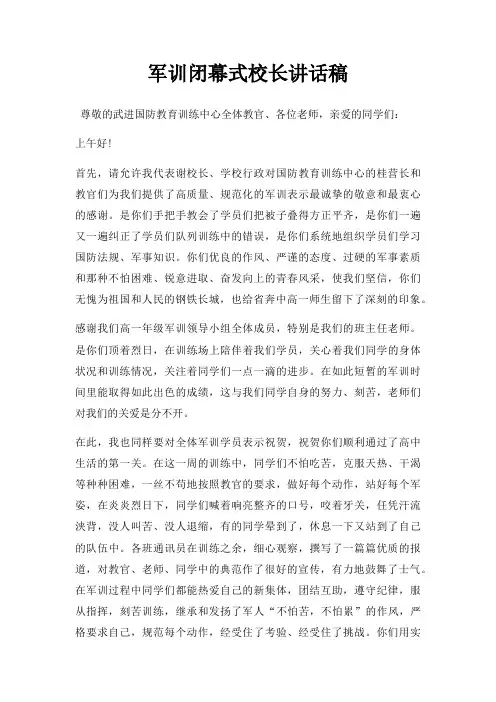 军训闭幕式校长讲话稿

尊敬的武进国防教育训练中心全体教官、各位老师，亲爱的同学们：

上午好！

首先，请允许我代表谢校长、学校行政对国防教育训练中心的桂营长和教官们为我们提供了高质量、规范化的军训表示最诚挚的敬意和最衷心的感谢。是你们手把手教会了学员们把被子叠得方正平齐，是你们一遍又一遍纠正了学员们队列训练中的错误，是你们系统地组织学员们学习国防法规、军事知识。你们优良的作风、严谨的态度、过硬的军事素质和那种不怕困难、锐意进取、奋发向上的青春风采，使我们坚信，你们无愧为祖国和人民的钢铁长城，也给省奔中高一师生留下了深刻的印象。

感谢我们高一年级军训领导小组全体成员，特别是我们的班主任老师。是你们顶着烈日，在训练场上陪伴着我们学员，关心着我们同学的身体状况和训练情况，关注着同学们一点一滴的进步。在如此短暂的军训时间里能取得如此出色的成绩，这与我们同学自身的努力、刻苦，老师们对我们的关爱是分不开。

在此，我也同样要对全体军训学员表示祝贺，祝贺你们顺利通过了高中生活的第一关。在这一周的训练中，同学们不怕吃苦，克服天热、干渴等种种困难，一丝不苟地按照教官的要求，做好每个动作，站好每个军姿，在炎炎烈日下，同学们喊着响亮整齐的口号，咬着牙关，任凭汗流浃背，没人叫苦、没人退缩，有的同学晕到了，休息一下又站到了自己的队伍中。各班通讯员在训练之余，细心观察，撰写了一篇篇优质的报道，对教官、老师、同学中的典范作了很好的宣传，有力地鼓舞了士气。在军训过程中同学们都能热爱自己的新集体，团结互助，遵守纪律，服从指挥，刻苦训练，继承和发扬了军人“不怕苦，不怕累”的作风，严格要求自己，规范每个动作，经受住了考验、经受住了挑战。你们用实